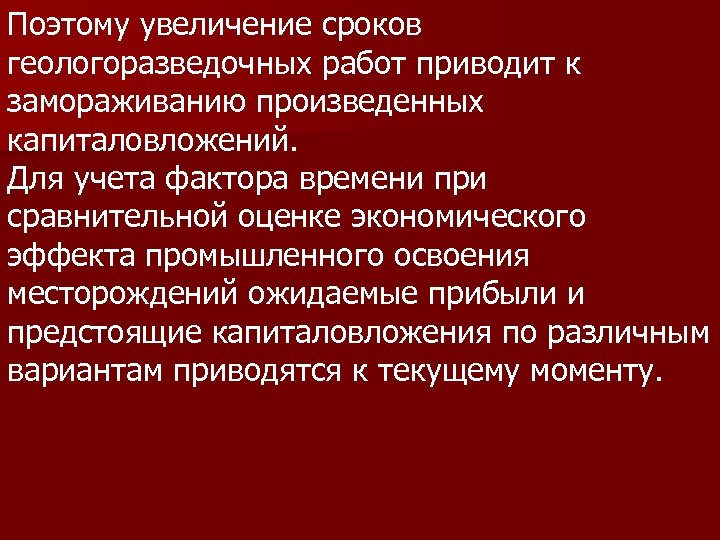 Поэтому увеличение сроков геологоразведочных работ приводит к замораживанию произведенных капиталовложений.
Для учета фактора времени при сравнительной оценке экономического эффекта промышленного освоения месторождений ожидаемые прибыли и предстоящие капиталовложения по различным вариантам приводятся к текущему моменту.